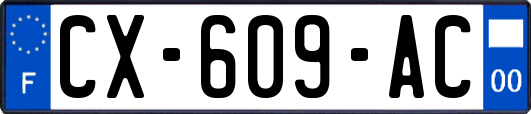 F
CX-609-AC
00